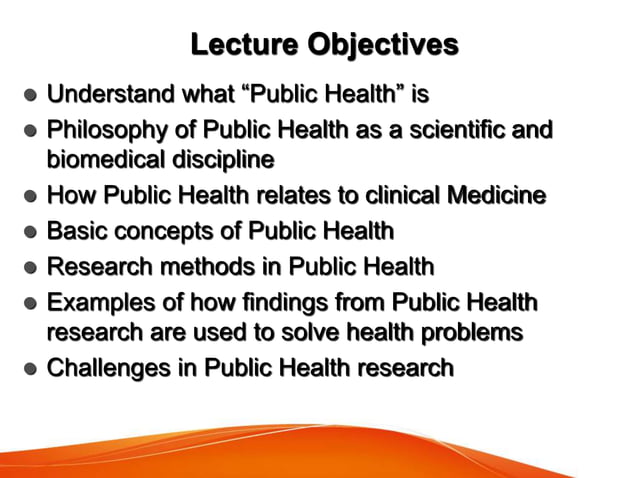 Lecture Objectives

- Understand what “Public Health” is
- Philosophy of Public Health as a scientific and biomedical discipline
- How Public Health relates to clinical Medicine
- Basic concepts of Public Health
- Research methods in Public Health
- Examples of how findings from Public Health research are used to solve health problems
- Challenges in Public Health research